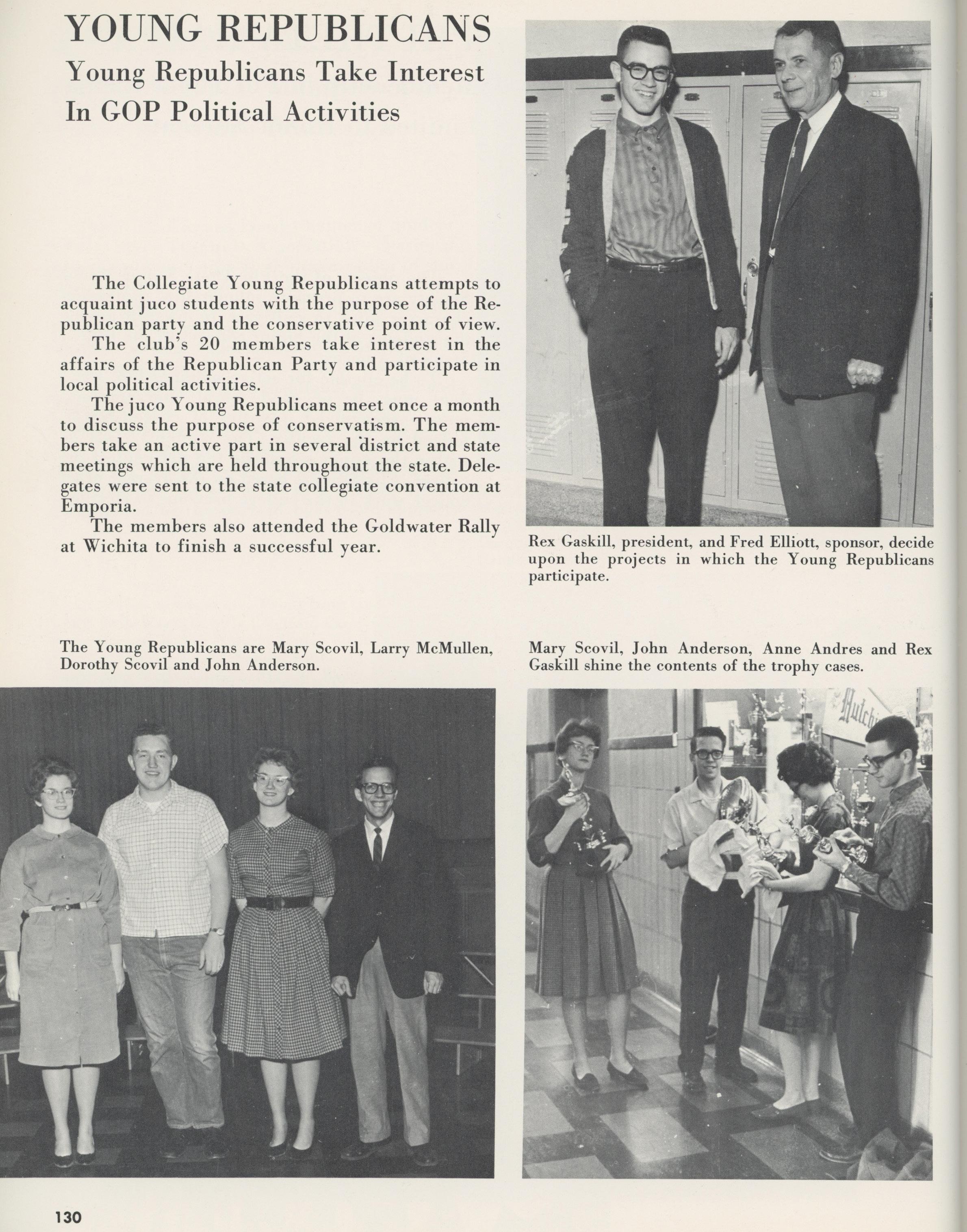 YOUNG REPUBLICANS
Young Republicans Take Interest In GOP Political Activities

The Collegiate Young Republicans attempts to acquaint juco students with the purpose of the Republican party and the conservative point of view.

The club's 20 members take interest in the affairs of the Republican Party and participate in local political activities.

The juco Young Republicans meet once a month to discuss the purpose of conservatism. The members take an active part in several district and state meetings which are held throughout the state. Delegates were sent to the state collegiate convention at Emporia.

The members also attended the Goldwater Rally at Wichita to finish a successful year.

Rex Gaskill, president, and Fred Elliott, sponsor, decide upon the projects in which the Young Republicans participate.

The Young Republicans are Mary Scovil, Larry McMullen, Dorothy Scovil and John Anderson.

Mary Scovil, John Anderson, Anne Andres and Rex Gaskill shine the contents of the trophy cases.

Hutchi

130